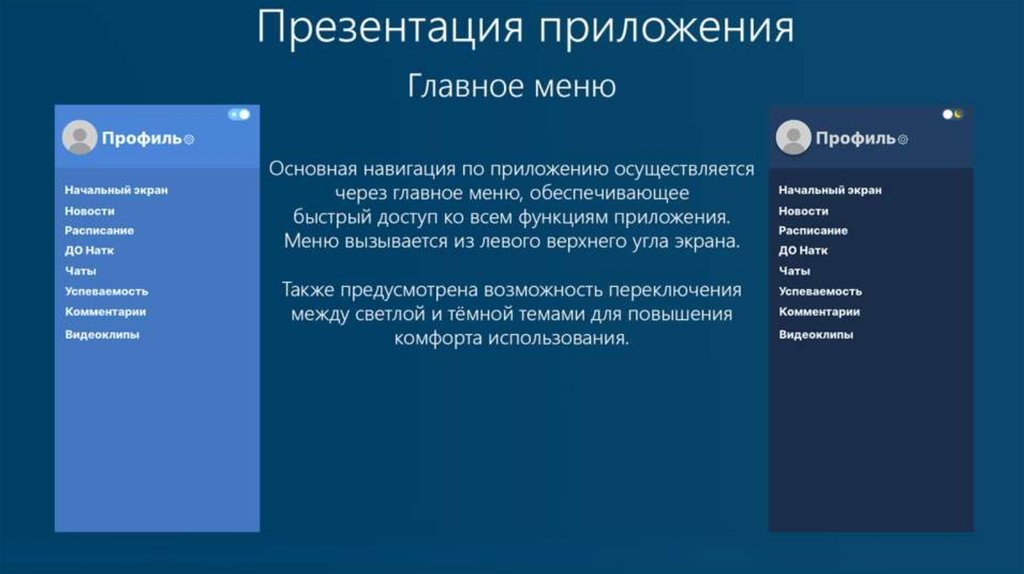 Презентация приложения

Главное меню

Профиль

Начальный экран
Новости
Расписание
ДО Натк
Чаты
Успеваемость
Комментарии
Видеоклипы

Основная навигация по приложению осуществляется через главное меню, обеспечивающее быстрый доступ ко всем функциям приложения. Меню вызывается из левого верхнего угла экрана.

Также предусмотрена возможность переключения между светлой и тёмной темами для повышения комфорта использования.

Профиль

Начальный экран
Новости
Расписание
ДО Натк
Чаты
Успеваемость
Комментарии
Видеоклипы